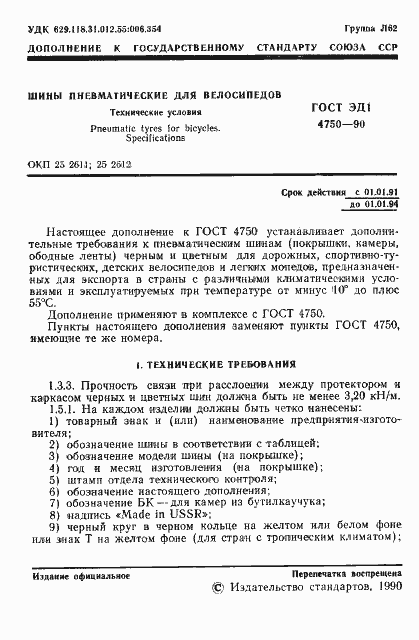 УДК 629.118.31.012.55:006.354 Группа Л62

ДОПОЛНЕНИЕ К ГОСУДАРСТВЕННОМУ СТАНДАРТУ СОЮЗА ССР

ШИНЫ ПНЕВМАТИЧЕСКИЕ ДЛЯ ВЕЛОСИПЕДОВ

Технические условия

Pneumatic tyres for bicycles. Specifications

ГОСТ ЭД1 4750—90

ОКП 25 2611; 25 2612

Срок действия с 01.01.91 до 01.01.94

Настоящее дополнение к ГОСТ 4750 устанавливает дополнительные требования к пневматическим шинам (покрышки, камеры, ободные ленты) черным и цветным для дорожных, спортивно-туристических, детских велосипедов и легких мопедов, предназначенных для экспорта в страны с различными климатическими условиями и эксплуатируемых при температуре от минус 10° до плюс 55°С.

Дополнение применяют в комплексе с ГОСТ 4750.

Пункты настоящего дополнения заменяют пункты ГОСТ 4750, имеющие те же номера.

1. ТЕХНИЧЕСКИЕ ТРЕБОВАНИЯ

1.3.3. Прочность связи при расслоении между протектором и каркасом черных и цветных шин должна быть не менее 3,20 кН/м.

1.5.1. На каждом изделии должны быть четко нанесены:

1) товарный знак и (или) наименование предприятия-изготовителя;

2) обозначение шины в соответствии с таблицей;

3) обозначение модели шины (на покрышке);

4) год и месяц изготовления (на покрышке);

5) штамп отдела технического контроля;

6) обозначение настоящего дополнения;

7) обозначение БК — для камер из бутилкаучука;

8) надпись «Made in USSR»;

9) черный круг в черном кольце на желтом или белом фоне или знак Т на желтом фоне (для стран с тропическим климатом);

Издание официальное

Перепечатка воспрещена

© Издательство стандартов, 1990